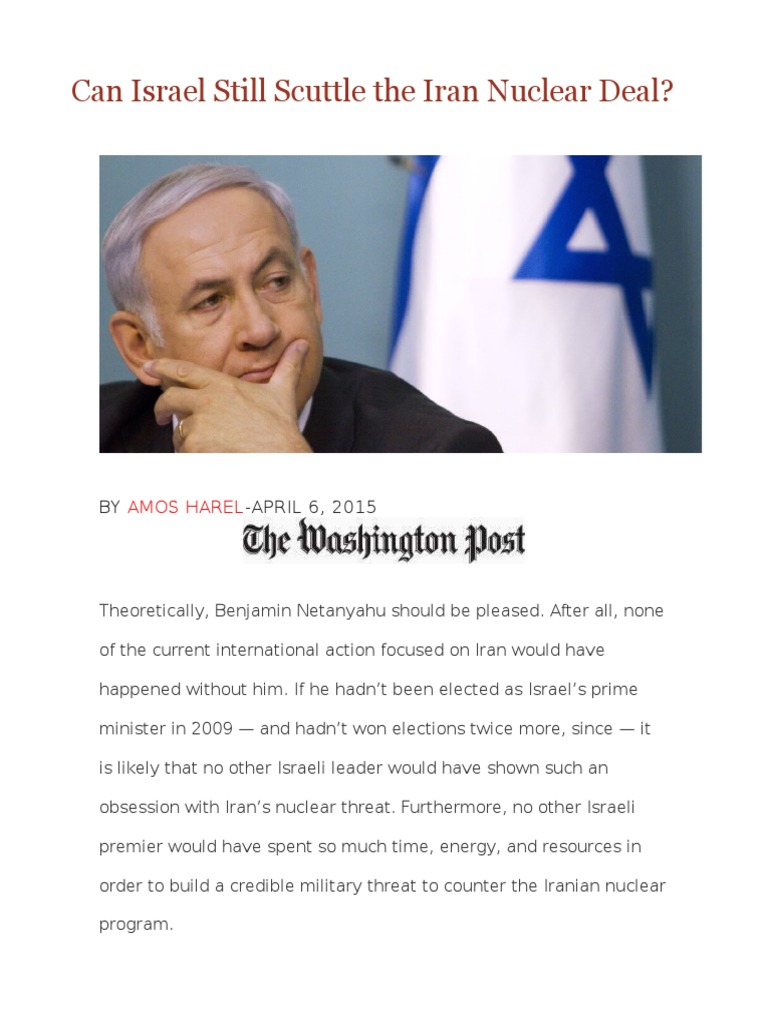 Can Israel Still Scuttle the Iran Nuclear Deal?

BY AMOS HAREL-APRIL 6, 2015

The Washington Post

Theoretically, Benjamin Netanyahu should be pleased. After all, none of the current international action focused on Iran would have happened without him. If he hadn't been elected as Israel's prime minister in 2009 — and hadn't won elections twice more, since — it is likely that no other Israeli leader would have shown such an obsession with Iran's nuclear threat. Furthermore, no other Israeli premier would have spent so much time, energy, and resources in order to build a credible military threat to counter the Iranian nuclear program.